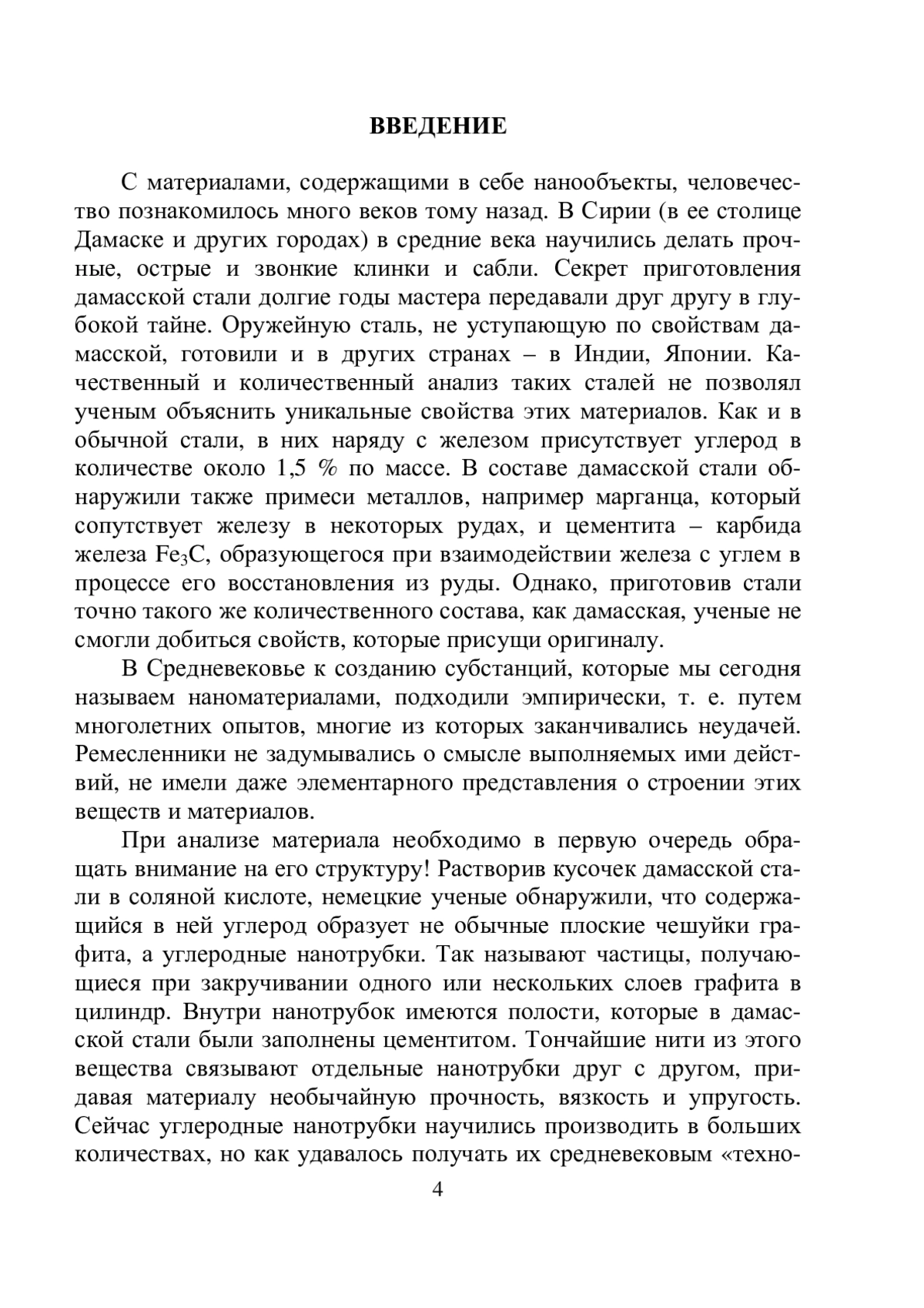 ВВЕДЕНИЕ

С материалами, содержащими в себе нанообъекты, человечество познакомилось много веков тому назад. В Сирии (в ее столице Дамаске и других городах) в средние века научились делать прочные, острые и звонкие клинки и сабли. Секрет приготовления дамасской стали долгие годы мастера передавали друг другу в глубокой тайне. Оружейную сталь, не уступающую по свойствам дамасской, готовили и в других странах – в Индии, Японии. Качественный и количественный анализ таких сталей не позволял ученым объяснить уникальные свойства этих материалов. Как и в обычной стали, в них наряду с железом присутствует углерод в количестве около 1,5 % по массе. В составе дамасской стали обнаружили также примеси металлов, например марганца, который сопутствует железу в некоторых рудах, и цементита – карбида железа $Fe_3C$, образующегося при взаимодействии железа с углем в процессе его восстановления из руды. Однако, приготовив стали точно такого же количественного состава, как дамасская, ученые не смогли добиться свойств, которые присущи оригиналу.

В Средневековье к созданию субстанций, которые мы сегодня называем наноматериалами, подходили эмпирически, т. е. путем многолетних опытов, многие из которых заканчивались неудачей. Ремесленники не задумывались о смысле выполняемых ими действий, не имели даже элементарного представления о строении этих веществ и материалов.

При анализе материала необходимо в первую очередь обращать внимание на его структуру! Растворив кусочек дамасской стали в соляной кислоте, немецкие ученые обнаружили, что содержащийся в ней углерод образует не обычные плоские чешуйки графита, а углеродные нанотрубки. Так называют частицы, получающиеся при закручивании одного или нескольких слоев графита в цилиндр. Внутри нанотрубок имеются полости, которые в дамасской стали были заполнены цементитом. Тончайшие нити из этого вещества связывают отдельные нанотрубки друг с другом, придавая материалу необычайную прочность, вязкость и упругость. Сейчас углеродные нанотрубки научились производить в больших количествах, но как удавалось получать их средневековым «техно-

4